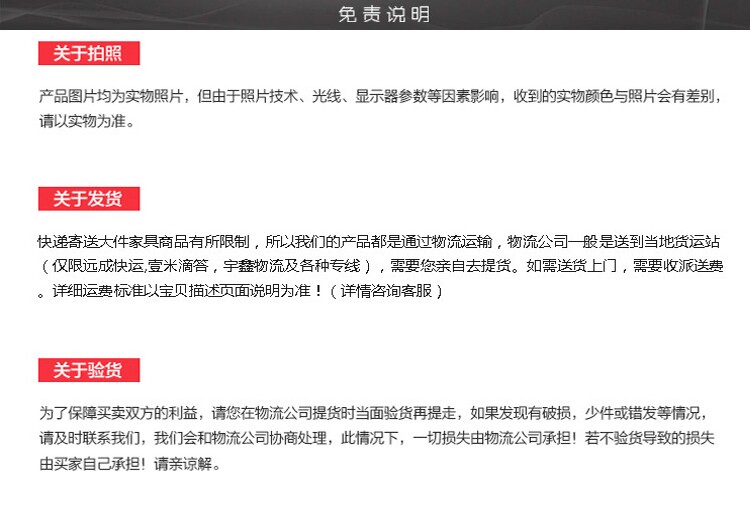 免责说明

关于拍照

产品图片均为实物照片，但由于照片技术、光线、显示器参数等因素影响，收到的实物颜色与照片会有差别，请以实物为准。

关于发货

快递寄送大件家具商品有所限制，所以我们的产品都是通过物流运输，物流公司一般是送到当地货运站（仅限远成快运,壹米滴答，宇鑫物流及各种专线），需要您亲自去提货。如需送货上门，需要收派送费。详细运费标准以宝贝描述页面说明为准！（详情咨询客服）

关于验货

为了保障买卖双方的利益，请您在物流公司提货时当面验货再提走，如果发现有破损，少件或错发等情况，请及时联系我们，我们会和物流公司协商处理，此情况下，一切损失由物流公司承担！若不验货导致的损失由买家自己承担！请亲谅解。